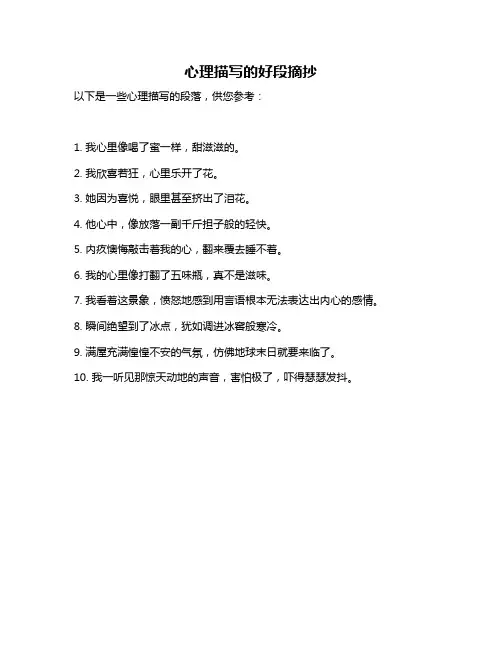 心理描写的好段摘抄

以下是一些心理描写的段落，供您参考：

1. 我心里像喝了蜜一样，甜滋滋的。

2. 我欣喜若狂，心里乐开了花。

3. 她因为喜悦，眼里甚至挤出了泪花。

4. 他心中，像放落一副千斤担子般的轻快。

5. 内疚懊悔敲击着我的心，翻来覆去睡不着。

6. 我的心里像打翻了五味瓶，真不是滋味。

7. 我看着这景象，愤怒地感到用言语根本无法表达出内心的感情。

8. 瞬间绝望到了冰点，犹如调进冰窖般寒冷。

9. 满屋充满惶惶不安的气氛，仿佛地球末日就要来临了。

10. 我一听见那惊天动地的声音，害怕极了，吓得瑟瑟发抖。